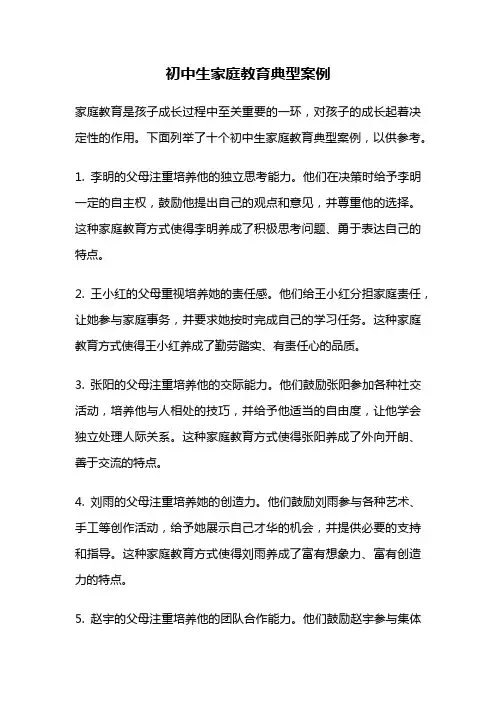 初中生家庭教育典型案例

家庭教育是孩子成长过程中至关重要的一环，对孩子的成长起着决定性的作用。下面列举了十个初中生家庭教育典型案例，以供参考。

1. 李明的父母注重培养他的独立思考能力。他们在决策时给予李明一定的自主权，鼓励他提出自己的观点和意见，并尊重他的选择。这种家庭教育方式使得李明养成了积极思考问题、勇于表达自己的特点。

2. 王小红的父母重视培养她的责任感。他们给王小红分担家庭责任，让她参与家庭事务，并要求她按时完成自己的学习任务。这种家庭教育方式使得王小红养成了勤劳踏实、有责任心的品质。

3. 张阳的父母注重培养他的交际能力。他们鼓励张阳参加各种社交活动，培养他与人相处的技巧，并给予他适当的自由度，让他学会独立处理人际关系。这种家庭教育方式使得张阳养成了外向开朗、善于交流的特点。

4. 刘雨的父母注重培养她的创造力。他们鼓励刘雨参与各种艺术、手工等创作活动，给予她展示自己才华的机会，并提供必要的支持和指导。这种家庭教育方式使得刘雨养成了富有想象力、富有创造力的特点。

5. 赵宇的父母注重培养他的团队合作能力。他们鼓励赵宇参与集体